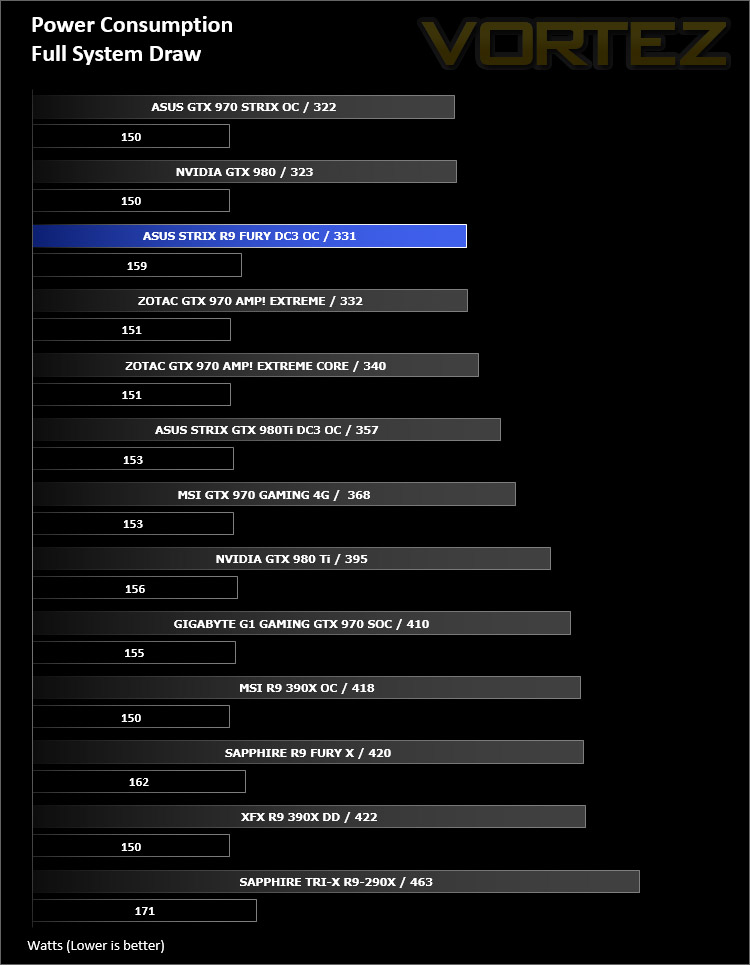 Power Consumption
Full System Draw

VORTEZ

ASUS GTX 970 STRIX OC / 322
150
NVIDIA GTX 980 / 323
150
ASUS STRIX R9 FURY DC3 OC / 331
159
ZOTAC GTX 970 AMP! EXTREME / 332
151
ZOTAC GTX 970 AMP! EXTREME CORE / 340
151
ASUS STRIX GTX 980Ti DC3 OC / 357
153
MSI GTX 970 GAMING 4G / 368
153
NVIDIA GTX 980 Ti / 395
156
GIGABYTE G1 GAMING GTX 970 SOC / 410
155
MSI R9 390X OC / 418
150
SAPPHIRE R9 FURY X / 420
162
XFX R9 390X DD / 422
150
SAPPHIRE TRI-X R9-290X / 463
171

Watts (Lower is better)